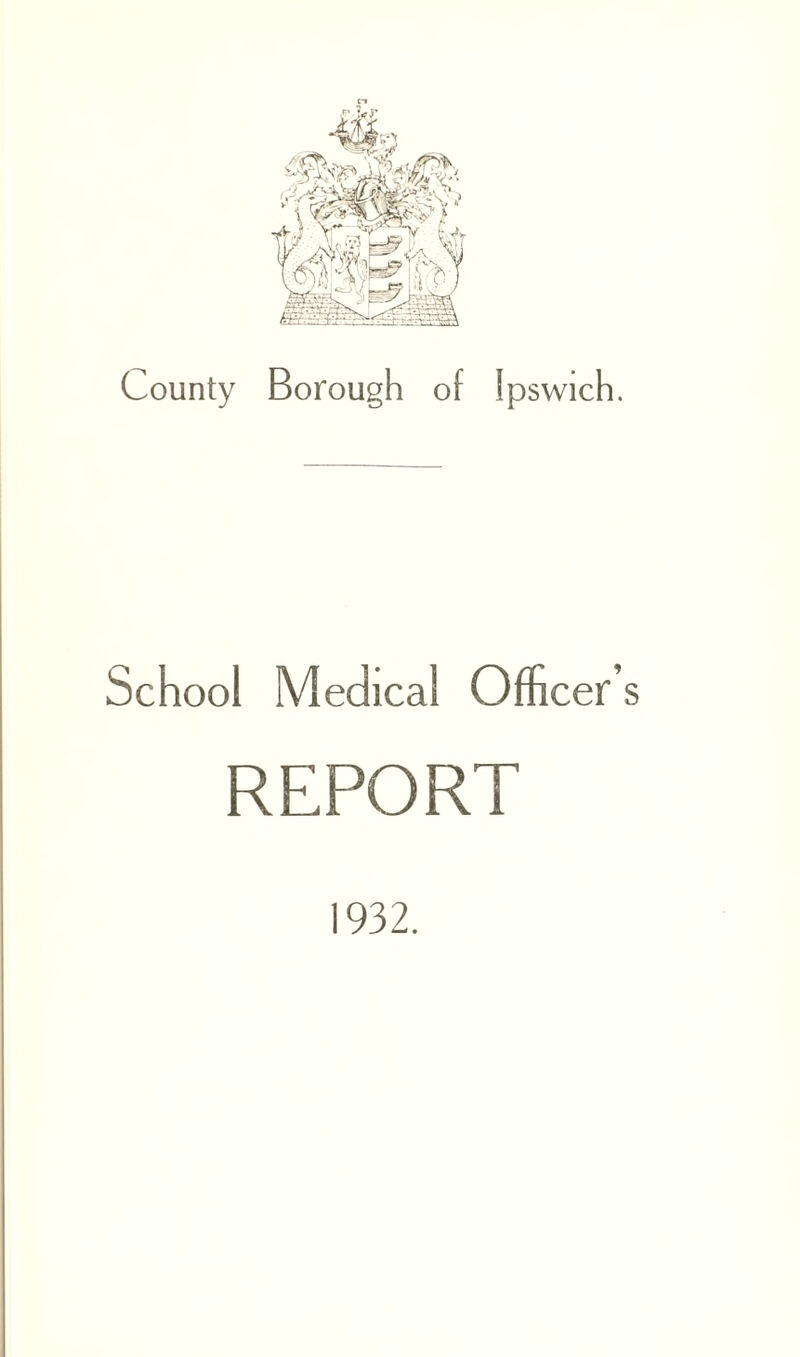 County Borough of Ipswich.

School Medical Officer's

REPORT

1932.